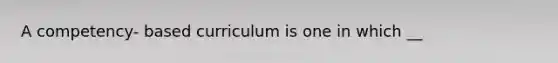 A competency- based curriculum is one in which __